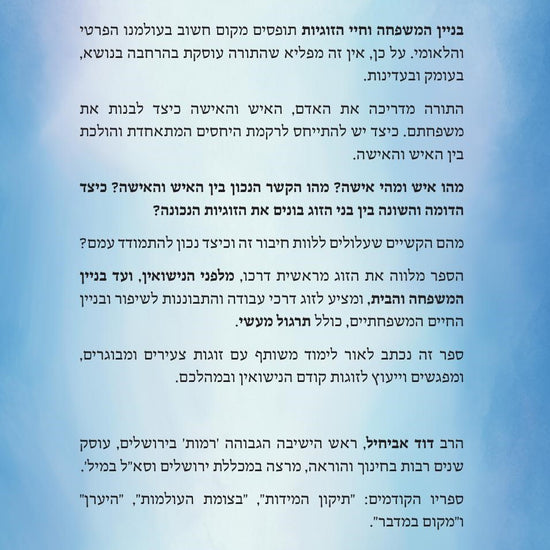 בניין המשפחה וחיי הזוגיות תופסים מקום חשוב בעולמנו הפרטי והלאומי. על כן, אין זה מפליא שהתורה עוסקת בהרחבה בנושא, בעומק ובעדינות.

התורה מדריכה את האדם, האיש והאישה כיצד לבנות את משפחתם. כיצד יש להתייחס לרקמת היחסים המתאחדת והולכת בין האיש והאישה.

מהו איש ומהי אישה? מהו הקשר הנכון בין האיש והאישה? כיצד הדומה והשונה בין בני הזוג בונים את הזוגיות הנכונה?

מהם הקשיים שעלולים ללוות חיבור זה וכיצד נכון להתמודד עמם?

הספר מלווה את הזוג מראשית דרכו, מלפני הנישואין, ועד בניין המשפחה והבית, ומציע לזוג דרכי עבודה והתבוננות לשיפור ובניין החיים המשפחתיים, כולל תרגול מעשי.

ספר זה נכתב לאור לימוד משותף עם זוגות צעירים ומבוגרים, ומפגשים וייעוץ לזוגות קודם הנישואין ובמהלכם.

הרב דוד אביחיל, ראש הישיבה הגבוהה 'רמות' בירושלים, עוסק שנים רבות בחינוך והוראה, מרצה במכללת ירושלים וסא"ל במיל'.

ספריו הקודמים: "תיקון המידות", "בצומת העולמות", "היערן" ו"מקום במדבר".